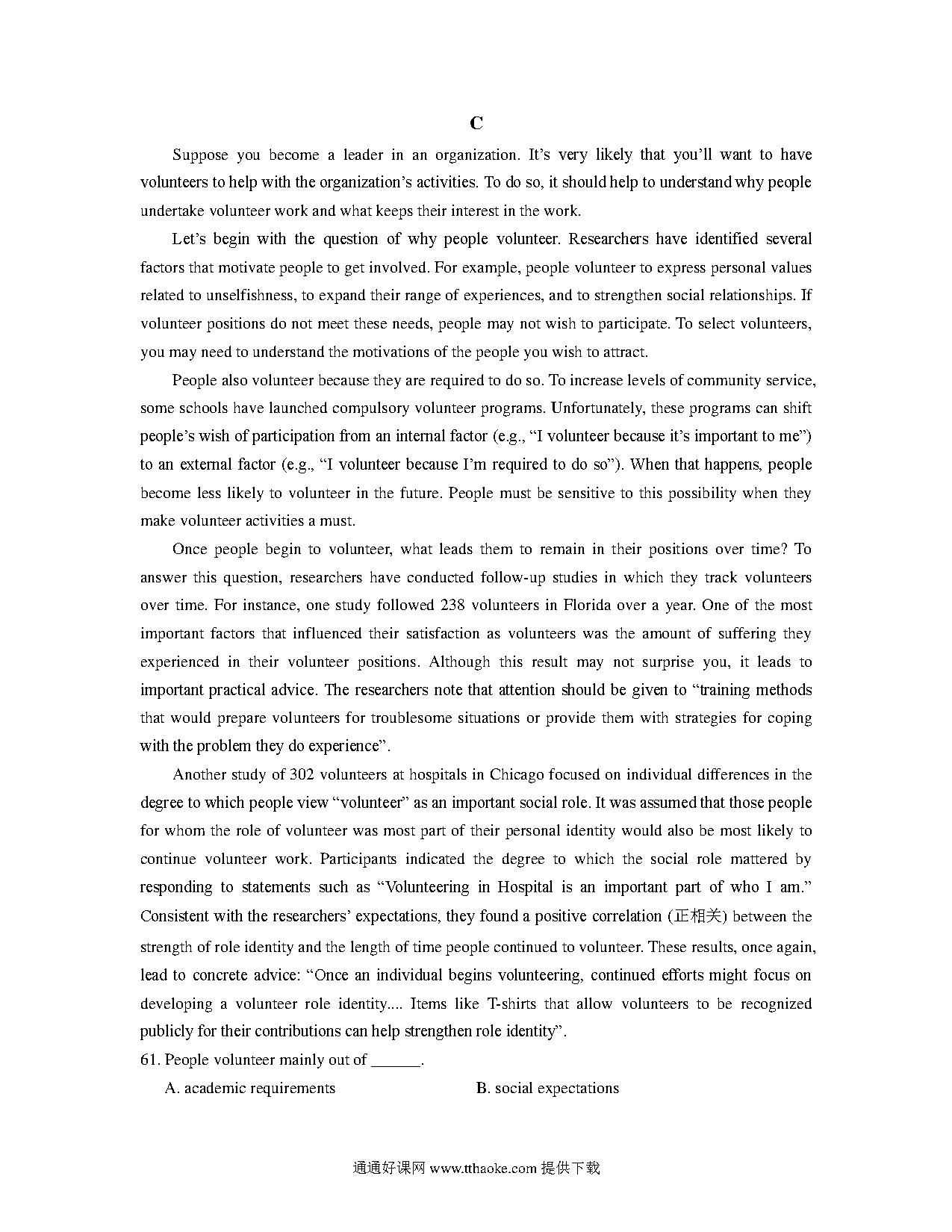 C

Suppose you become a leader in an organization. It’s very likely that you’ll want to have volunteers to help with the organization’s activities. To do so, it should help to understand why people undertake volunteer work and what keeps their interest in the work.

Let’s begin with the question of why people volunteer. Researchers have identified several factors that motivate people to get involved. For example, people volunteer to express personal values related to unselfishness, to expand their range of experiences, and to strengthen social relationships. If volunteer positions do not meet these needs, people may not wish to participate. To select volunteers, you may need to understand the motivations of the people you wish to attract.

People also volunteer because they are required to do so. To increase levels of community service, some schools have launched compulsory volunteer programs. Unfortunately, these programs can shift people’s wish of participation from an internal factor (e.g., “I volunteer because it’s important to me”) to an external factor (e.g., “I volunteer because I’m required to do so”). When that happens, people become less likely to volunteer in the future. People must be sensitive to this possibility when they make volunteer activities a must.

Once people begin to volunteer, what leads them to remain in their positions over time? To answer this question, researchers have conducted follow-up studies in which they track volunteers over time. For instance, one study followed 238 volunteers in Florida over a year. One of the most important factors that influenced their satisfaction as volunteers was the amount of suffering they experienced in their volunteer positions. Although this result may not surprise you, it leads to important practical advice. The researchers note that attention should be given to “training methods that would prepare volunteers for troublesome situations or provide them with strategies for coping with the problem they do experience”.

Another study of 302 volunteers at hospitals in Chicago focused on individual differences in the degree to which people view “volunteer” as an important social role. It was assumed that those people for whom the role of volunteer was most part of their personal identity would also be most likely to continue volunteer work. Participants indicated the degree to which the social role mattered by responding to statements such as “Volunteering in Hospital is an important part of who I am.” Consistent with the researchers’ expectations, they found a positive correlation (正相关) between the strength of role identity and the length of time people continued to volunteer. These results, once again, lead to concrete advice: “Once an individual begins volunteering, continued efforts might focus on developing a volunteer role identity.... Items like T-shirts that allow volunteers to be recognized publicly for their contributions can help strengthen role identity”.

61. People volunteer mainly out of ______.

A. academic requirements
B. social expectations

通通好课网 www.tthaoke.com 提供下载